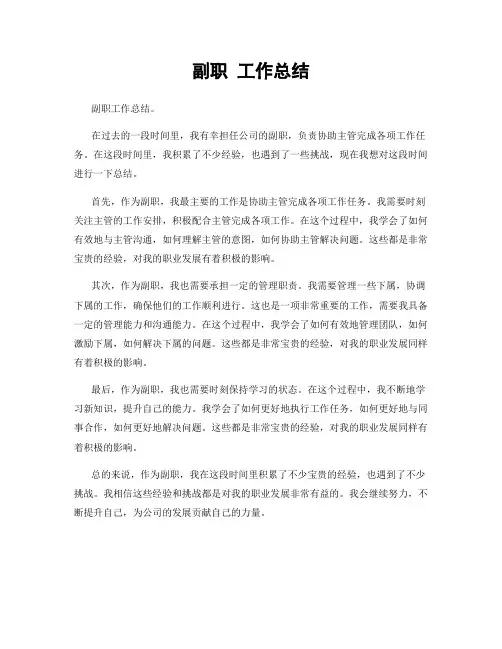 副职 工作总结

副职工作总结。

在过去的一段时间里，我有幸担任公司的副职，负责协助主管完成各项工作任务。在这段时间里，我积累了不少经验，也遇到了一些挑战，现在我想对这段时间进行一下总结。

首先，作为副职，我最主要的工作是协助主管完成各项工作任务。我需要时刻关注主管的工作安排，积极配合主管完成各项工作。在这个过程中，我学会了如何有效地与主管沟通，如何理解主管的意图，如何协助主管解决问题。这些都是非常宝贵的经验，对我的职业发展有着积极的影响。

其次，作为副职，我也需要承担一定的管理职责。我需要管理一些下属，协调下属的工作，确保他们的工作顺利进行。这也是一项非常重要的工作，需要我具备一定的管理能力和沟通能力。在这个过程中，我学会了如何有效地管理团队，如何激励下属，如何解决下属的问题。这些都是非常宝贵的经验，对我的职业发展同样有着积极的影响。

最后，作为副职，我也需要时刻保持学习的状态。在这个过程中，我不断地学习新知识，提升自己的能力。我学会了如何更好地执行工作任务，如何更好地与同事合作，如何更好地解决问题。这些都是非常宝贵的经验，对我的职业发展同样有着积极的影响。

总的来说，作为副职，我在这段时间里积累了不少宝贵的经验，也遇到了不少挑战。我相信这些经验和挑战都是对我的职业发展非常有益的。我会继续努力，不断提升自己，为公司的发展贡献自己的力量。